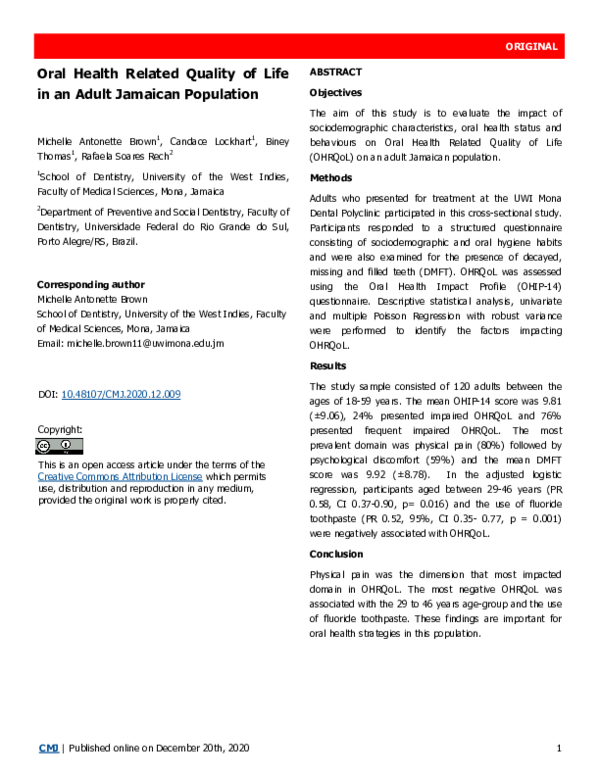 ORIGINAL

Oral Health Related Quality of Life in an Adult Jamaican Population

Michelle Antonette Brown$^{1}$, Candace Lockhart$^{1}$, Biney Thomas$^{1}$, Rafaela Soares Rech$^{2}$

$^{1}$School of Dentistry, University of the West Indies, Faculty of Medical Sciences, Mona, Jamaica

$^{2}$Department of Preventive and Social Dentistry, Faculty of Dentistry, Universidade Federal do Rio Grande do Sul, Porto Alegre/RS, Brazil.

Corresponding author
Michelle Antonette Brown
School of Dentistry, University of the West Indies, Faculty of Medical Sciences, Mona, Jamaica
Email: michelle.brown11@uwimona.edu.jm

DOI: 10.48107/CMJ.2020.12.009

Copyright:

This is an open access article under the terms of the Creative Commons Attribution License which permits use, distribution and reproduction in any medium, provided the original work is properly cited.

ABSTRACT

Objectives

The aim of this study is to evaluate the impact of sociodemographic characteristics, oral health status and behaviours on Oral Health Related Quality of Life (OHRQoL) on an adult Jamaican population.

Methods

Adults who presented for treatment at the UWI Mona Dental Polyclinic participated in this cross-sectional study. Participants responded to a structured questionnaire consisting of sociodemographic and oral hygiene habits and were also examined for the presence of decayed, missing and filled teeth (DMFT). OHRQoL was assessed using the Oral Health Impact Profile (OHIP-14) questionnaire. Descriptive statistical analysis, univariate and multiple Poisson Regression with robust variance were performed to identify the factors impacting OHRQoL.

Results

The study sample consisted of 120 adults between the ages of 18-59 years. The mean OHIP-14 score was 9.81 (±9.06), 24% presented impaired OHRQoL and 76% presented frequent impaired OHRQoL. The most prevalent domain was physical pain (80%) followed by psychological discomfort (59%) and the mean DMFT score was 9.92 (±8.78). In the adjusted logistic regression, participants aged between 29-46 years (PR 0.58, CI 0.37-0.90, p= 0.016) and the use of fluoride toothpaste (PR 0.52, 95%, CI 0.35- 0.77, p = 0.001) were negatively associated with OHRQoL.

Conclusion

Physical pain was the dimension that most impacted domain in OHRQoL. The most negative OHRQoL was associated with the 29 to 46 years age-group and the use of fluoride toothpaste. These findings are important for oral health strategies in this population.

CMJ | Published online on December 20th, 2020 1